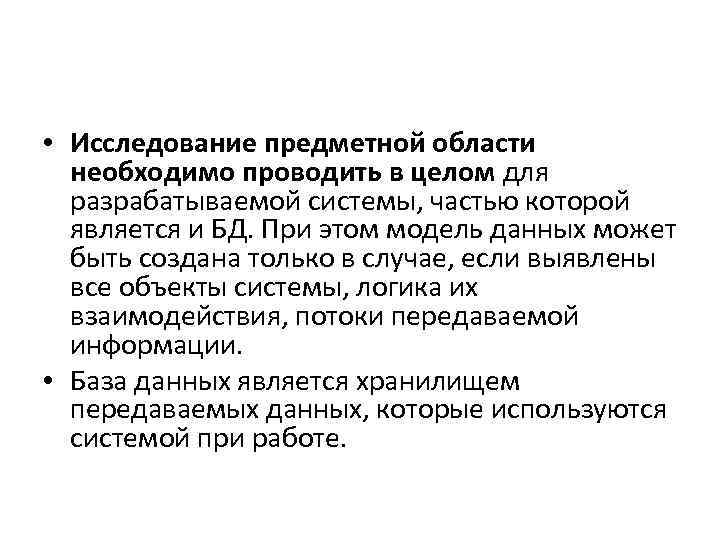 • Исследование предметной области необходимо проводить в целом для разрабатываемой системы, частью которой является и БД. При этом модель данных может быть создана только в случае, если выявлены все объекты системы, логика их взаимодействия, потоки передаваемой информации.

• База данных является хранилищем передаваемых данных, которые используются системой при работе.